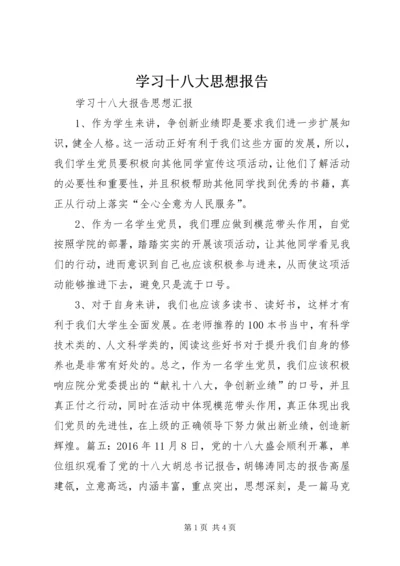 学习十八大思想报告

学习十八大报告思想汇报

1、作为学生来讲，争创新业绩即是要求我们进一步扩展知识，健全人格。这一活动正好有利于我们这些方面的发展，所以，我们学生党员要积极向其他同学宣传这项活动，让他们了解活动的必要性和重要性，并且积极帮助其他同学找到优秀的书籍，真正从行动上落实“全心全意为人民服务”。

2、作为一名学生党员，我们理应做到模范带头作用，自觉按照学院的部署，踏踏实实的开展该项活动，让其他同学看见我们的行动，进而意识到自己也应该积极参与进来，从而使这项活动能够推进下去，避免只是流于口号。

3、对于自身来讲，我们也应该多读书、读好书，这样才有利于我们大学生全面发展。在老师推荐的100本书当中，有科学技术类的、人文科学类的，阅读这些好书对于提升我们自身的修养也是非常有好处的。总之，作为一名学生党员，我们应该积极响应院分党委提出的“献礼十八大，争创新业绩”的口号，并且真正付之行动，同时在活动中体现模范带头作用，真正体现出我们党员的先进性，在上级的正确领导下努力做出新业绩，创造新辉煌。篇五：2016年11月8日，党的十八大盛会顺利开幕，单位组织观看了党的十八大胡总书记报告，胡锦涛同志的报告高屋建瓴，立意高远，内涵丰富，重点突出，思想深刻，是一篇马克

第1页 共4页